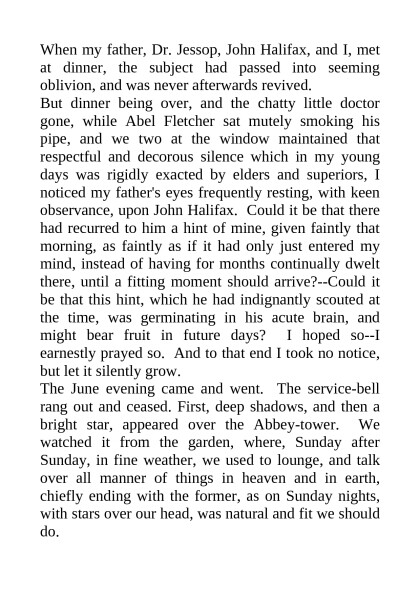 When my father, Dr. Jessop, John Halifax, and I, met at dinner, the subject had passed into seeming oblivion, and was never afterwards revived.

But dinner being over, and the chatty little doctor gone, while Abel Fletcher sat mutely smoking his pipe, and we two at the window maintained that respectful and decorous silence which in my young days was rigidly exacted by elders and superiors, I noticed my father's eyes frequently resting, with keen observance, upon John Halifax. Could it be that there had recurred to him a hint of mine, given faintly that morning, as faintly as if it had only just entered my mind, instead of having for months continually dwelt there, until a fitting moment should arrive?--Could it be that this hint, which he had indignantly scouted at the time, was germinating in his acute brain, and might bear fruit in future days? I hoped so--I earnestly prayed so. And to that end I took no notice, but let it silently grow.

The June evening came and went. The service-bell rang out and ceased. First, deep shadows, and then a bright star, appeared over the Abbey-tower. We watched it from the garden, where, Sunday after Sunday, in fine weather, we used to lounge, and talk over all manner of things in heaven and in earth, chiefly ending with the former, as on Sunday nights, with stars over our head, was natural and fit we should do.